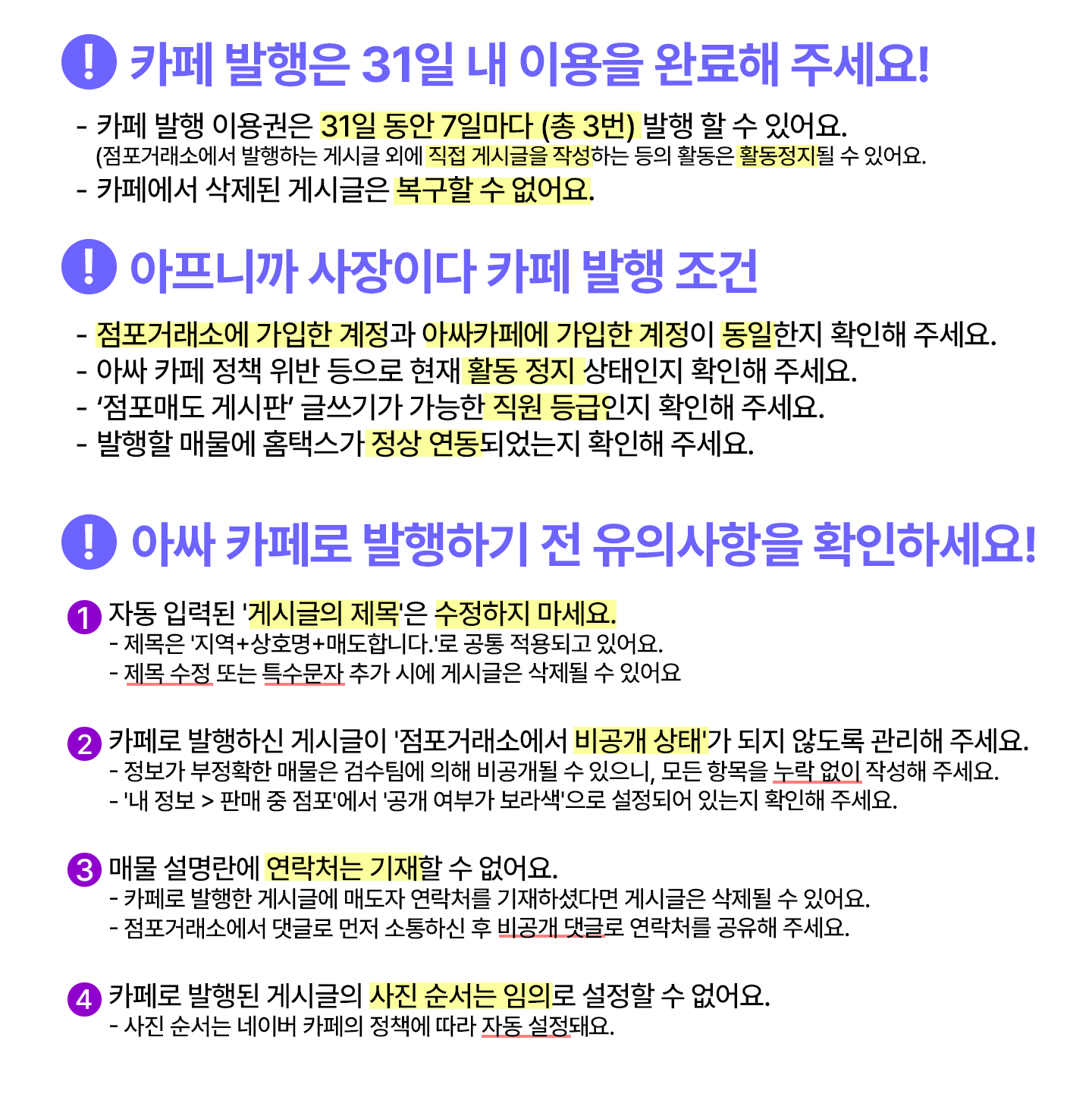 ! 카페 발행은 31일 내 이용을 완료해 주세요!

- 카페 발행 이용권은 31일 동안 7일마다 (총 3번) 발행 할 수 있어요.
(점포거래소에서 발행하는 게시글 외에 직접 게시글을 작성하는 등의 활동은 활동정지될 수 있어요.
- 카페에서 삭제된 게시글은 복구할 수 없어요.

! 아프니까 사장이다 카페 발행 조건

- 점포거래소에 가입한 계정과 아싸카페에 가입한 계정이 동일한지 확인해 주세요.
- 아싸 카페 정책 위반 등으로 현재 활동 정지 상태인지 확인해 주세요.
- '점포매도 게시판' 글쓰기가 가능한 직원 등급인지 확인해 주세요.
- 발행할 매물에 홈택스가 정상 연동되었는지 확인해 주세요.

! 아싸 카페로 발행하기 전 유의사항을 확인하세요!

1 자동 입력된 '게시글의 제목'은 수정하지 마세요.
- 제목은 '지역+상호명+매도합니다.'로 공통 적용되고 있어요.
- 제목 수정 또는 특수문자 추가 시에 게시글은 삭제될 수 있어요

2 카페로 발행하신 게시글이 '점포거래소에서 비공개 상태'가 되지 않도록 관리해 주세요.
- 정보가 부정확한 매물은 검수팀에 의해 비공개될 수 있으니, 모든 항목을 누락 없이 작성해 주세요.
- '내 정보 > 판매 중 점포'에서 '공개 여부가 보라색'으로 설정되어 있는지 확인해 주세요.

3 매물 설명란에 연락처는 기재할 수 없어요.
- 카페로 발행한 게시글에 매도자 연락처를 기재하셨다면 게시글은 삭제될 수 있어요.
- 점포거래소에서 댓글로 먼저 소통하신 후 비공개 댓글로 연락처를 공유해 주세요.

4 카페로 발행된 게시글의 사진 순서는 임의로 설정할 수 없어요.
- 사진 순서는 네이버 카페의 정책에 따라 자동 설정돼요.